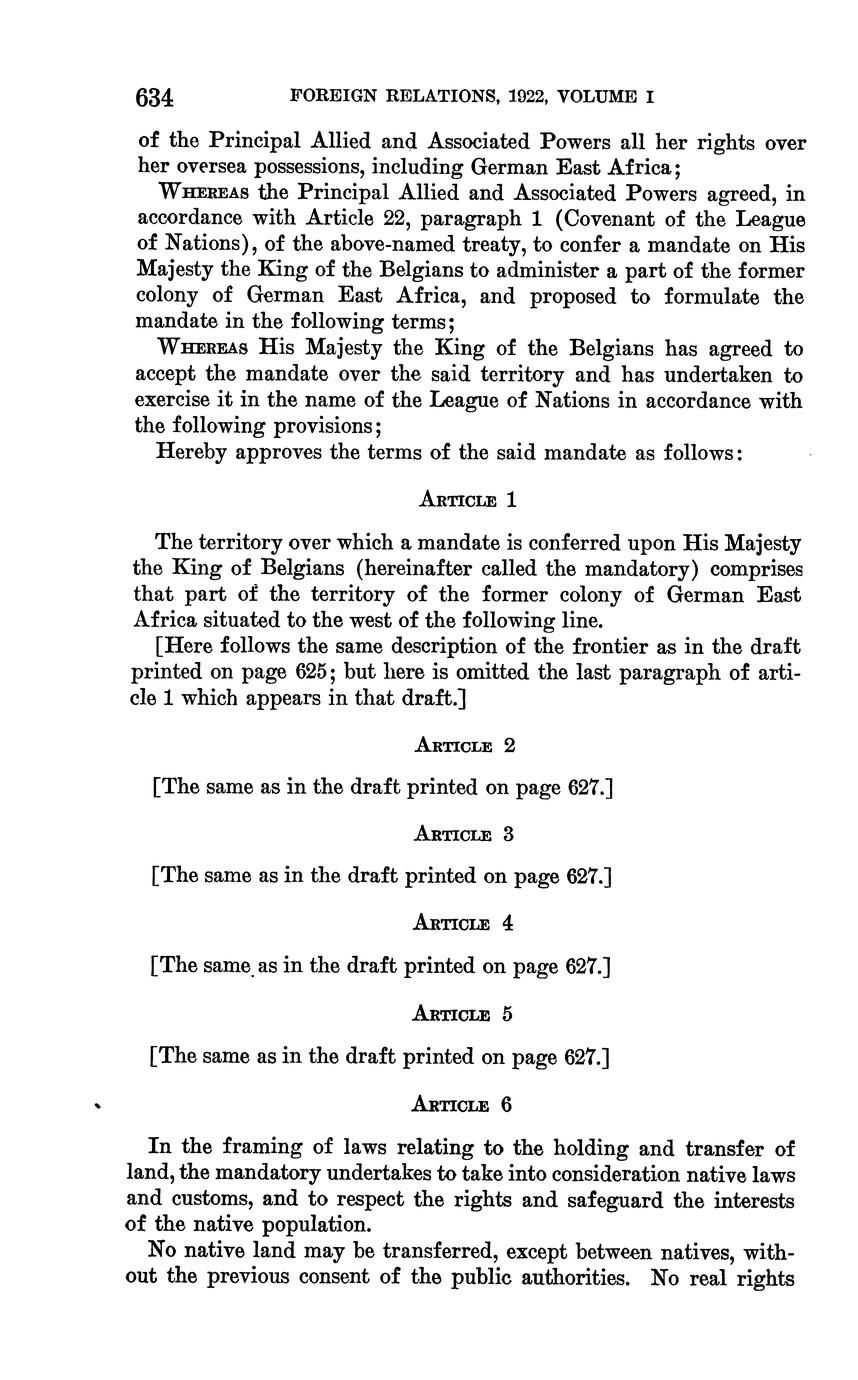 634 FOREIGN RELATIONS, 1922, VOLUME I

of the Principal Allied and Associated Powers all her rights over her oversea possessions, including German East Africa;

WHEREAS the Principal Allied and Associated Powers agreed, in accordance with Article 22, paragraph 1 (Covenant of the League of Nations), of the above-named treaty, to confer a mandate on His Majesty the King of the Belgians to administer a part of the former colony of German East Africa, and proposed to formulate the mandate in the following terms;

WHEREAS His Majesty the King of the Belgians has agreed to accept the mandate over the said territory and has undertaken to exercise it in the name of the League of Nations in accordance with the following provisions;

Hereby approves the terms of the said mandate as follows:

ARTICLE 1

The territory over which a mandate is conferred upon His Majesty the King of Belgians (hereinafter called the mandatory) comprises that part of the territory of the former colony of German East Africa situated to the west of the following line.

[Here follows the same description of the frontier as in the draft printed on page 625; but here is omitted the last paragraph of article 1 which appears in that draft.]

ARTICLE 2

[The same as in the draft printed on page 627.]

ARTICLE 3

[The same as in the draft printed on page 627.]

ARTICLE 4

[The same as in the draft printed on page 627.]

ARTICLE 5

[The same as in the draft printed on page 627.]

ARTICLE 6

In the framing of laws relating to the holding and transfer of land, the mandatory undertakes to take into consideration native laws and customs, and to respect the rights and safeguard the interests of the native population.

No native land may be transferred, except between natives, without the previous consent of the public authorities. No real rights